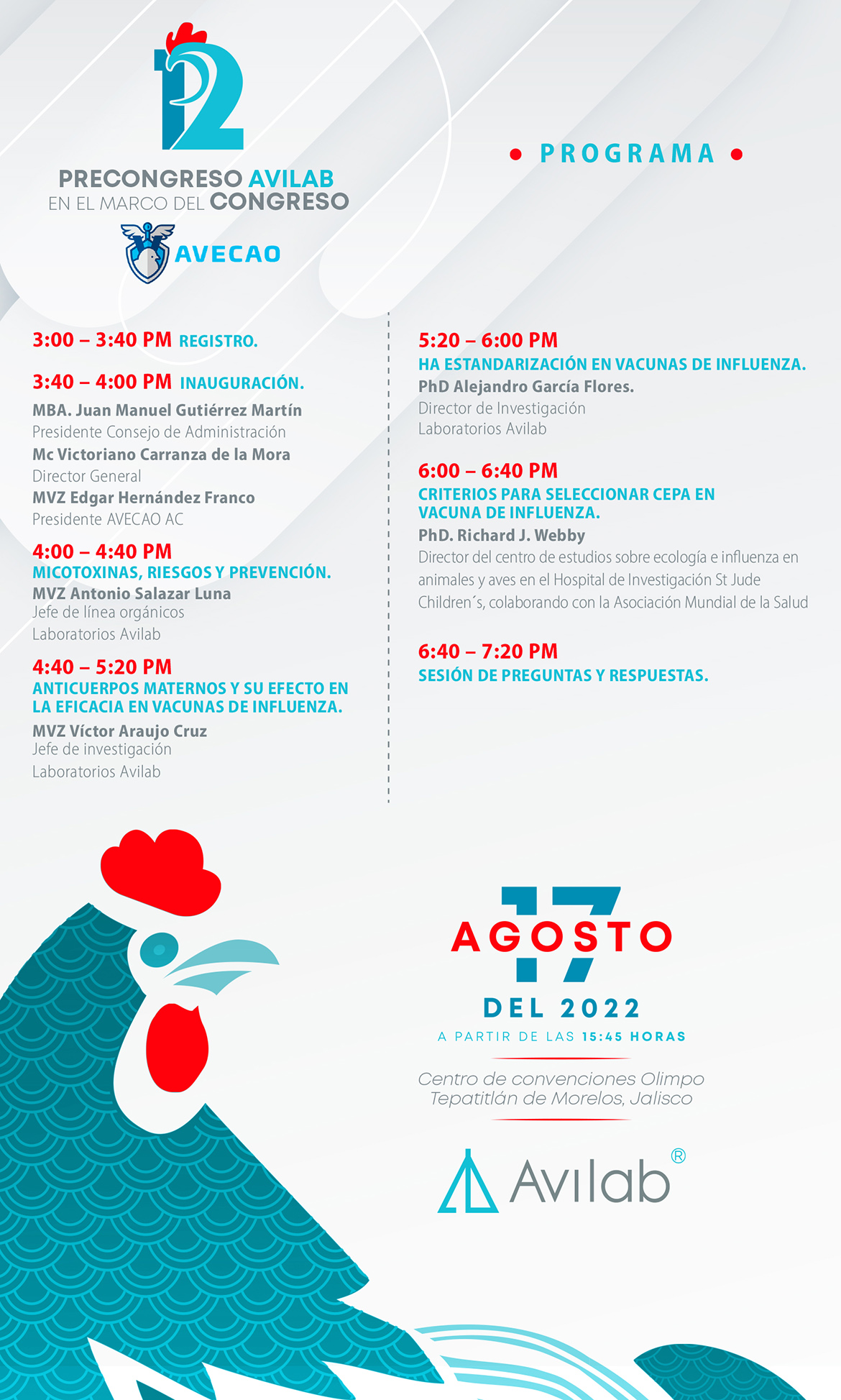 12

PRECONGRESO AVILAB
EN EL MARCO DEL CONGRESO

AVECAO

• PROGRAMA •

3:00 – 3:40 PM REGISTRO.

3:40 – 4:00 PM INAUGURACIÓN.
MBA. Juan Manuel Gutiérrez Martín
Presidente Consejo de Administración
Mc Victoriano Carranza de la Mora
Director General
MVZ Edgar Hernández Franco
Presidente AVECAO AC

4:00 – 4:40 PM
MICOTOXINAS, RIESGOS Y PREVENCIÓN.
MVZ Antonio Salazar Luna
Jefe de línea orgánicos
Laboratorios Avilab

4:40 – 5:20 PM
ANTICUERPOS MATERNOS Y SU EFECTO EN LA EFICACIA EN VACUNAS DE INFLUENZA.
MVZ Víctor Araujo Cruz
Jefe de investigación
Laboratorios Avilab

5:20 – 6:00 PM
HA ESTANDARIZACIÓN EN VACUNAS DE INFLUENZA.
PhD Alejandro García Flores.
Director de Investigación
Laboratorios Avilab

6:00 – 6:40 PM
CRITERIOS PARA SELECCIONAR CEPA EN VACUNA DE INFLUENZA.
PhD. Richard J. Webby
Director del centro de estudios sobre ecología e influenza en animales y aves en el Hospital de Investigación St Jude Children´s, colaborando con la Asociación Mundial de la Salud

6:40 – 7:20 PM
SESIÓN DE PREGUNTAS Y RESPUESTAS.

17
AGOSTO
DEL 2022
A PARTIR DE LAS 15:45 HORAS

Centro de convenciones Olimpo
Tepatitlán de Morelos, Jalisco

Avilab®